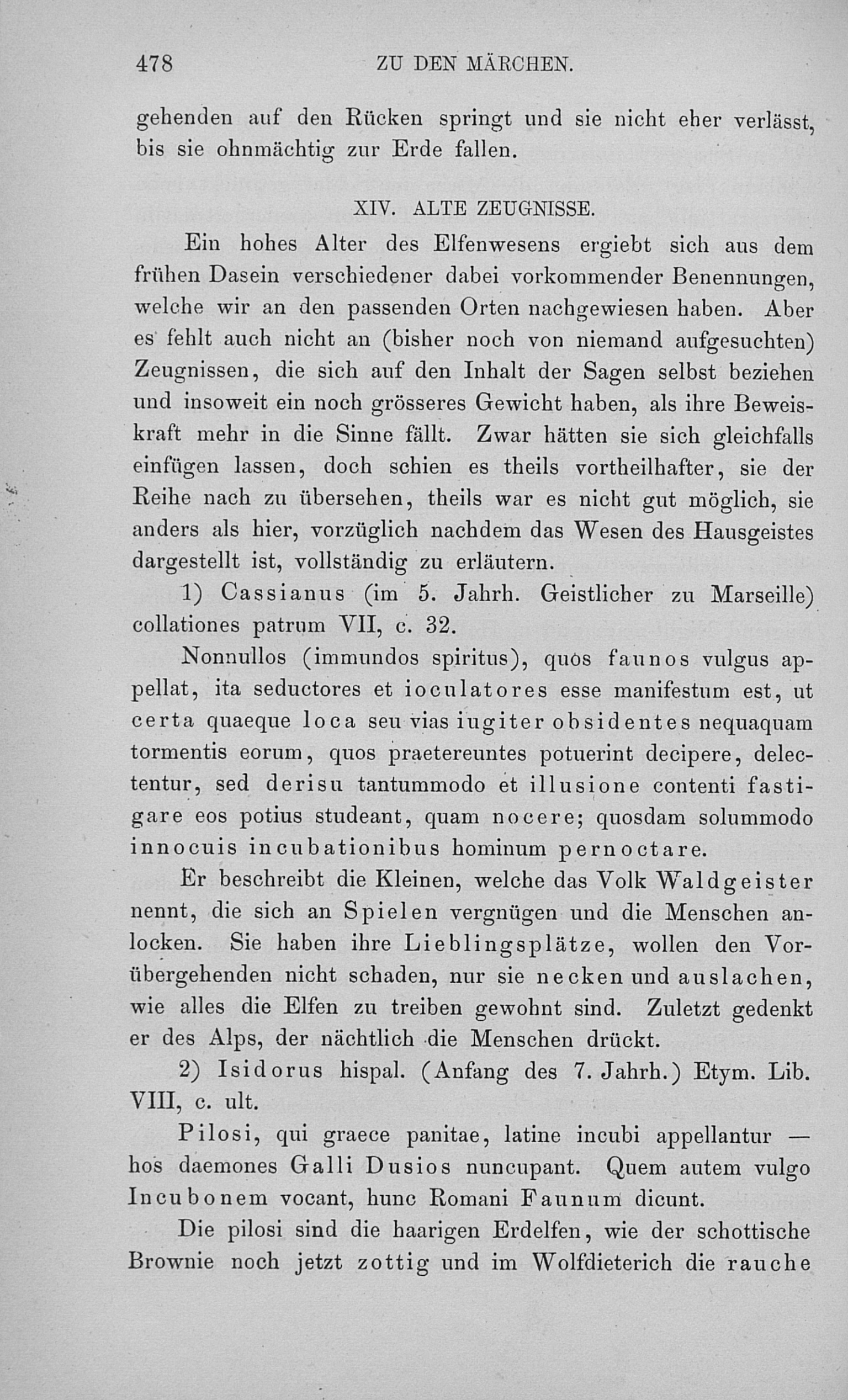 478 ZU DEN MÄRCHEN.

gehenden auf den Rücken springt und sie nicht eher verlässt, bis sie ohnmächtig zur Erde fallen.

XIV. ALTE ZEUGNISSE.

Ein hohes Alter des Elfenwesens ergiebt sich aus dem frühen Dasein verschiedener dabei vorkommender Benennungen, welche wir an den passenden Orten nachgewiesen haben. Aber es fehlt auch nicht an (bisher noch von niemand aufgesuchten) Zeugnissen, die sich auf den Inhalt der Sagen selbst beziehen und insoweit ein noch grösseres Gewicht haben, als ihre Beweiskraft mehr in die Sinne fällt. Zwar hätten sie sich gleichfalls einfügen lassen, doch schien es theils vortheilhafter, sie der Reihe nach zu übersehen, theils war es nicht gut möglich, sie anders als hier, vorzüglich nachdem das Wesen des Hausgeistes dargestellt ist, vollständig zu erläutern.

1) Cassianus (im 5. Jahrh. Geistlicher zu Marseille) collationes patrum VII, c. 32.

Nonnullos (immundos spiritus), quos faunos vulgus appellat, ita seductores et ioculatores esse manifestum est, ut certa quaeque loca seu vias iugiter obsidentes nequaquam tormentis eorum, quos praetereuntes potuerint decipere, delectentur, sed derisu tantummodo et illusione contenti fastigare eos potius studeant, quam nocere; quosdam solummodo innocuis incubationibus hominum pernoctare.

Er beschreibt die Kleinen, welche das Volk Waldgeister nennt, die sich an Spielen vergnügen und die Menschen anlocken. Sie haben ihre Lieblingsplätze, wollen den Vorübergehenden nicht schaden, nur sie necken und auslachen, wie alles die Elfen zu treiben gewohnt sind. Zuletzt gedenkt er des Alps, der nächtlich die Menschen drückt.

2) Isidorus hispal. (Anfang des 7. Jahrh.) Etym. Lib. VIII, c. ult.

Pilosi, qui graece panitae, latine incubi appellantur — hos daemones Galli Dusios nuncupant. Quem autem vulgo Incubonem vocant, hunc Romani Faunum dicunt.

Die pilosi sind die haarigen Erdelfen, wie der schottische Brownie noch jetzt zottig und im Wolfdieterich die rauche